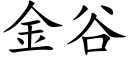 金谷